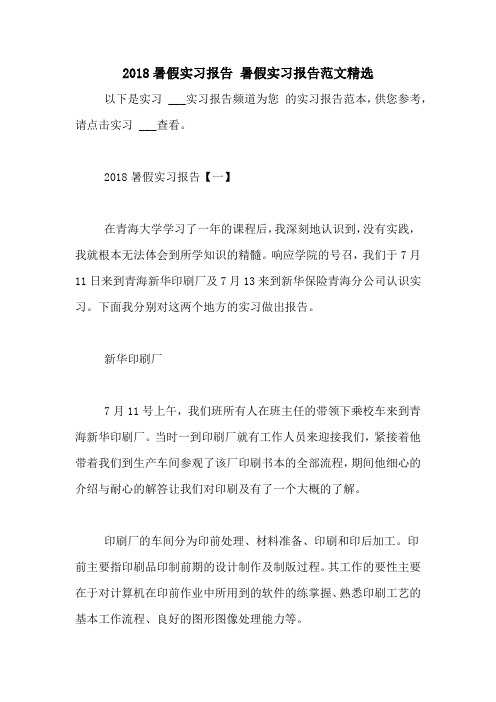 2018 暑假实习报告 暑假实习报告范文精选

以下是实习 ___实习报告频道为您 的实习报告范本，供您参考，请点击实习 ___查看。

2018 暑假实习报告【一】

在青海大学学习了一年的课程后，我深刻地认识到，没有实践，我就根本无法体会到所学知识的精髓。响应学院的号召，我们于 7 月 11 日来到青海新华印刷厂及 7 月 13 来到新华保险青海分公司认识实习。下面我分别对这两个地方的实习做出报告。

新华印刷厂

7 月 11 号上午，我们班所有人在班主任的带领下乘校车来到青海新华印刷厂。当时一到印刷厂就有工作人员来迎接我们，紧接着他带着我们到生产车间参观了该厂印刷书本的全部流程，期间他细心的介绍与耐心的解答让我们对印刷及有了一个大概的了解。

印刷厂的车间分为印前处理、材料准备、印刷和印后加工。印前主要指印刷品印制前期的设计制作及制版过程。其工作的要性主要在于对计算机在印前作业中所用到的软件的练掌握、熟悉印刷工艺的基本工作流程、良好的图形图像处理能力等。